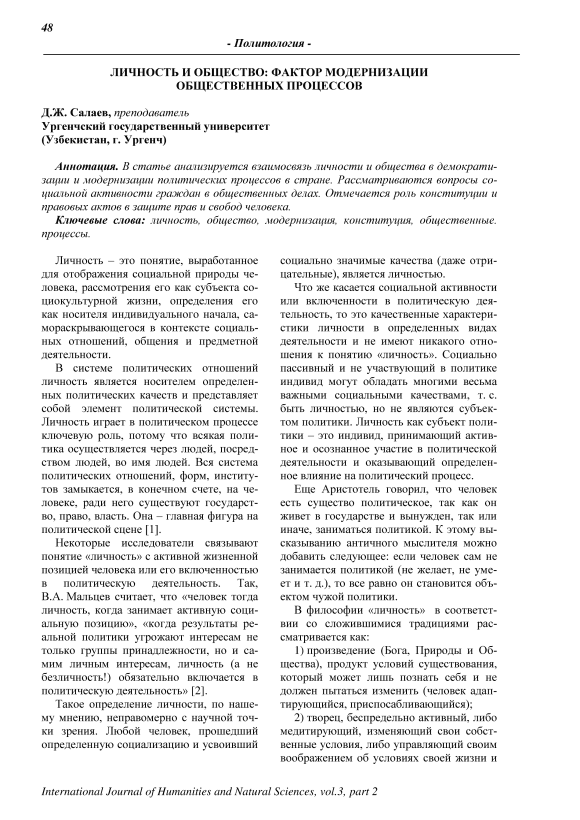 48

- Политология -

ЛИЧНОСТЬ И ОБЩЕСТВО: ФАКТОР МОДЕРНИЗАЦИИ ОБЩЕСТВЕННЫХ ПРОЦЕССОВ

Д.Ж. Салаев, преподаватель
Ургенчский государственный университет
(Узбекистан, г. Ургенч)

Аннотация. В статье анализируется взаимосвязь личности и общества в демократизации и модернизации политических процессов в стране. Рассматриваются вопросы социальной активности граждан в общественных делах. Отмечается роль конституции и правовых актов в защите прав и свобод человека.

Ключевые слова: личность, общество, модернизация, конституция, общественные. процессы.

Личность – это понятие, выработанное для отображения социальной природы человека, рассмотрения его как субъекта социокультурной жизни, определения его как носителя индивидуального начала, самораскрывающегося в контексте социальных отношений, общения и предметной деятельности.

В системе политических отношений личность является носителем определенных политических качеств и представляет собой элемент политической системы. Личность играет в политическом процессе ключевую роль, потому что всякая политика осуществляется через людей, посредством людей, во имя людей. Вся система политических отношений, форм, институтов замыкается, в конечном счете, на человеке, ради него существуют государство, право, власть. Она – главная фигура на политической сцене [1].

Некоторые исследователи связывают понятие «личность» с активной жизненной позицией человека или его включенностью в политическую деятельность. Так, В.А. Мальцев считает, что «человек тогда личность, когда занимает активную социальную позицию», «когда результаты реальной политики угрожают интересам не только группы принадлежности, но и самим личным интересам, личность (а не безличность!) обязательно включается в политическую деятельность» [2].

Такое определение личности, по нашему мнению, неправомерно с научной точки зрения. Любой человек, прошедший определенную социализацию и усвоивший социально значимые качества (даже отрицательные), является личностью.

Что же касается социальной активности или включенности в политическую деятельность, то это качественные характеристики личности в определенных видах деятельности и не имеют никакого отношения к понятию «личность». Социально пассивный и не участвующий в политике индивид могут обладать многими весьма важными социальными качествами, т. е. быть личностью, но не являются субъектом политики. Личность как субъект политики – это индивид, принимающий активное и осознанное участие в политической деятельности и оказывающий определенное влияние на политический процесс.

Еще Аристотель говорил, что человек есть существо политическое, так как он живет в государстве и вынужден, так или иначе, заниматься политикой. К этому высказыванию античного мыслителя можно добавить следующее: если человек сам не занимается политикой (не желает, не умеет и т. д.), то все равно он становится объектом чужой политики.

В философии «личность» в соответствии со сложившимися традициями рассматривается как:

1) произведение (Бога, Природы и Общества), продукт условий существования, который может лишь познать себя и не должен пытаться изменить (человек адаптирующийся, приспосабливающийся);

2) творец, беспредельно активный, либо медитирующий, изменяющий свои собственные условия, либо управляющий своим воображением об условиях своей жизни и

International Journal of Humanities and Natural Sciences, vol.3, part 2